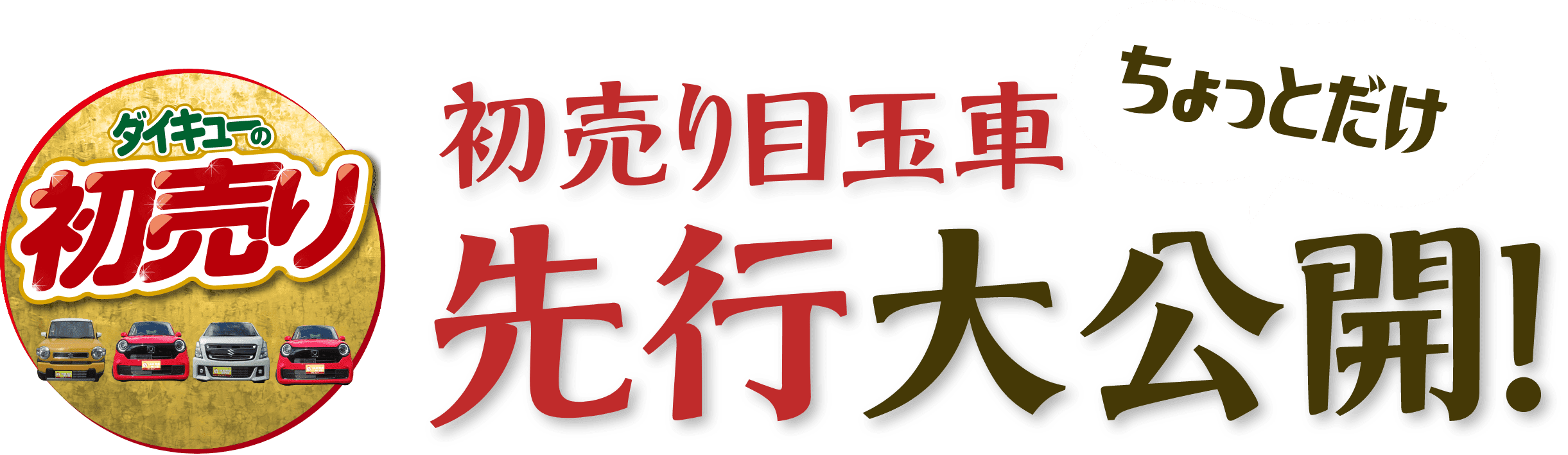 ダイキューの
初売り

初売り目玉車
ちょっとだけ
先行大公開!